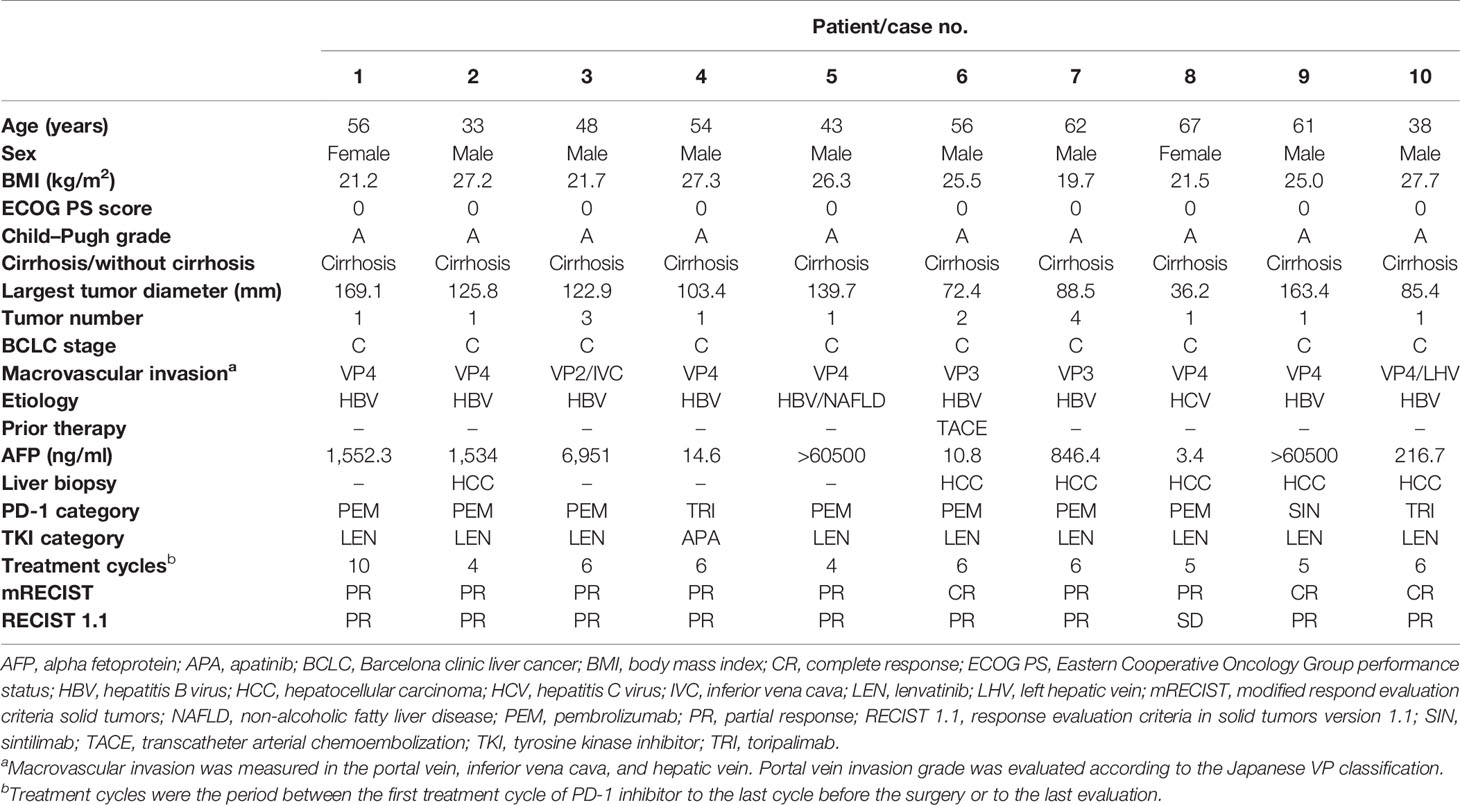 | | Patient/case no. | | | | | | | | | |
|---|---|---|---|---|---|---|---|---|---|---|
| | 1 | 2 | 3 | 4 | 5 | 6 | 7 | 8 | 9 | 10 |
| Age (years) | 56 | 33 | 48 | 54 | 43 | 56 | 62 | 67 | 61 | 38 |
| Sex | Female | Male | Male | Male | Male | Male | Male | Female | Male | Male |
| BMI (kg/m$^2$) | 21.2 | 27.2 | 21.7 | 27.3 | 26.3 | 25.5 | 19.7 | 21.5 | 25.0 | 27.7 |
| ECOG PS score | 0 | 0 | 0 | 0 | 0 | 0 | 0 | 0 | 0 | 0 |
| Child–Pugh grade | A | A | A | A | A | A | A | A | A | A |
| Cirrhosis/without cirrhosis | Cirrhosis | Cirrhosis | Cirrhosis | Cirrhosis | Cirrhosis | Cirrhosis | Cirrhosis | Cirrhosis | Cirrhosis | Cirrhosis |
| Largest tumor diameter (mm) | 169.1 | 125.8 | 122.9 | 103.4 | 139.7 | 72.4 | 88.5 | 36.2 | 163.4 | 85.4 |
| Tumor number | 1 | 1 | 3 | 1 | 1 | 2 | 4 | 1 | 1 | 1 |
| BCLC stage | C | C | C | C | C | C | C | C | C | C |
| Macrovascular invasion$^a$ | VP4 | VP4 | VP2/IVC | VP4 | VP4 | VP3 | VP3 | VP4 | VP4 | VP4/LHV |
| Etiology | HBV | HBV | HBV | HBV | HBV/NAFLD | HBV | HBV | HCV | HBV | HBV |
| Prior therapy | – | – | – | – | – | TACE | – | – | – | – |
| AFP (ng/ml) | 1,552.3 | 1,534 | 6,951 | 14.6 | >60500 | 10.8 | 846.4 | 3.4 | >60500 | 216.7 |
| Liver biopsy | – | HCC | – | – | – | HCC | HCC | HCC | HCC | HCC |
| PD-1 category | PEM | PEM | PEM | TRI | PEM | PEM | PEM | PEM | SIN | TRI |
| TKI category | LEN | LEN | LEN | APA | LEN | LEN | LEN | LEN | LEN | LEN |
| Treatment cycles$^b$ | 10 | 4 | 6 | 6 | 4 | 6 | 6 | 5 | 5 | 6 |
| mRECIST | PR | PR | PR | PR | PR | CR | PR | PR | CR | CR |
| RECIST 1.1 | PR | PR | PR | PR | PR | PR | PR | SD | PR | PR |

AFP, alpha fetoprotein; APA, apatinib; BCLC, Barcelona clinic liver cancer; BMI, body mass index; CR, complete response; ECOG PS, Eastern Cooperative Oncology Group performance status; HBV, hepatitis B virus; HCC, hepatocellular carcinoma; HCV, hepatitis C virus; IVC, inferior vena cava; LEN, lenvatinib; LHV, left hepatic vein; mRECIST, modified respond evaluation criteria solid tumors; NAFLD, non-alcoholic fatty liver disease; PEM, pembrolizumab; PR, partial response; RECIST 1.1, response evaluation criteria in solid tumors version 1.1; SIN, sintilimab; TACE, transcatheter arterial chemoembolization; TKI, tyrosine kinase inhibitor; TRI, toripalimab.

$^a$Macrovascular invasion was measured in the portal vein, inferior vena cava, and hepatic vein. Portal vein invasion grade was evaluated according to the Japanese VP classification.

$^b$Treatment cycles were the period between the first treatment cycle of PD-1 inhibitor to the last cycle before the surgery or to the last evaluation.